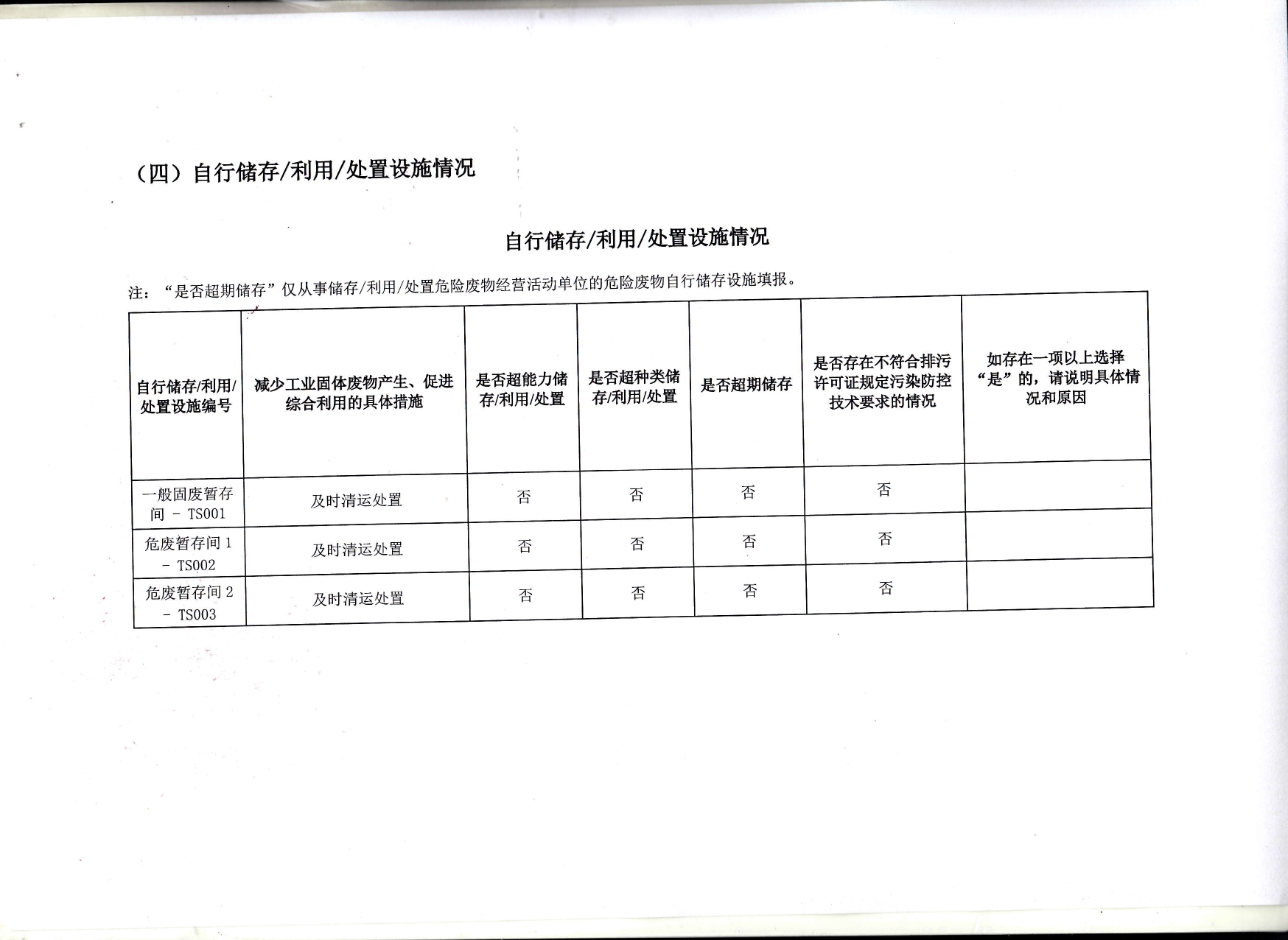 （四）自行储存/利用/处置设施情况

自行储存/利用/处置设施情况

注：“是否超期储存”仅从事储存/利用/处置危险废物经营活动单位的危险废物自行储存设施填报。

| 自行储存/利用/处置设施编号 | 减少工业固体废物产生、促进综合利用的具体措施 | 是否超能力储存/利用/处置 | 是否超种类储存/利用/处置 | 是否超期储存 | 是否存在不符合排污许可证规定污染防控技术要求的情况 | 如存在一项以上选择“是”的，请说明具体情况和原因 |
|---|---|---|---|---|---|---|
| 一般固废暂存间 - TS001 | 及时清运处置 | 否 | 否 | 否 | 否 | |
| 危废暂存间 1 - TS002 | 及时清运处置 | 否 | 否 | 否 | 否 | |
| 危废暂存间 2 - TS003 | 及时清运处置 | 否 | 否 | 否 | 否 | |